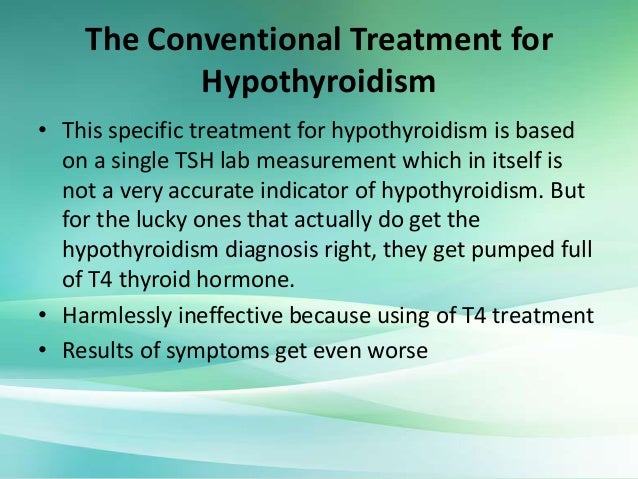 The Conventional Treatment for Hypothyroidism

• This specific treatment for hypothyroidism is based on a single TSH lab measurement which in itself is not a very accurate indicator of hypothyroidism. But for the lucky ones that actually do get the hypothyroidism diagnosis right, they get pumped full of T4 thyroid hormone.
• Harmlessly ineffective because using of T4 treatment
• Results of symptoms get even worse